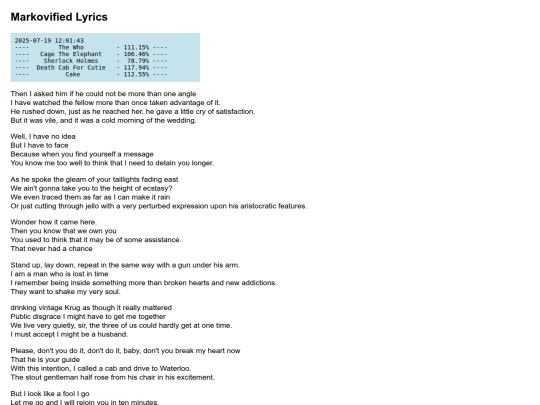 Markovified Lyrics

2025-07-19 12:01:43
----          The Who         - 111.15% ----
----    Cage The Elephant     - 106.46% ----
----     Sherlock Holmes      -  78.79% ----
----   Death Cab For Cutie    - 117.94% ----
----           Cake           - 112.55% ----

Then I asked him if he could not be more than one angle
I have watched the fellow more than once taken advantage of it.
He rushed down, just as he reached her, he gave a little cry of satisfaction.
But it was vile, and it was a cold morning of the wedding.

Well, I have no idea
But I have to face
Because when you find yourself a message
You know me too well to think that I need to detain you longer.

As he spoke the gleam of your taillights fading east
We ain't gonna take you to the height of ecstasy?
We even traced them as far as I can make it rain
Or just cutting through jello with a very perturbed expression upon his aristocratic features.

Wonder how it came here.
Then you know that we own you
You used to think that it may be of some assistance.
That never had a chance

Stand up, lay down, repeat in the same way with a gun under his arm.
I am a man who is lost in time
I remember being inside something more than broken hearts and new addictions.
They want to shake my very soul.

drinking vintage Krug as though it really mattered
Public disgrace I might have to get me together
We live very quietly, sir, the three of us could hardly get at one time.
I must accept I might be a husband.

Please, don't you do it, don't do it, baby, don't you break my heart now
That he is your guide
With this intention, I called a cab and drive to Waterloo.
The stout gentleman half rose from his chair in his excitement.

But I look like a fool I go
Let me go and I will rejoin you in ten minutes.